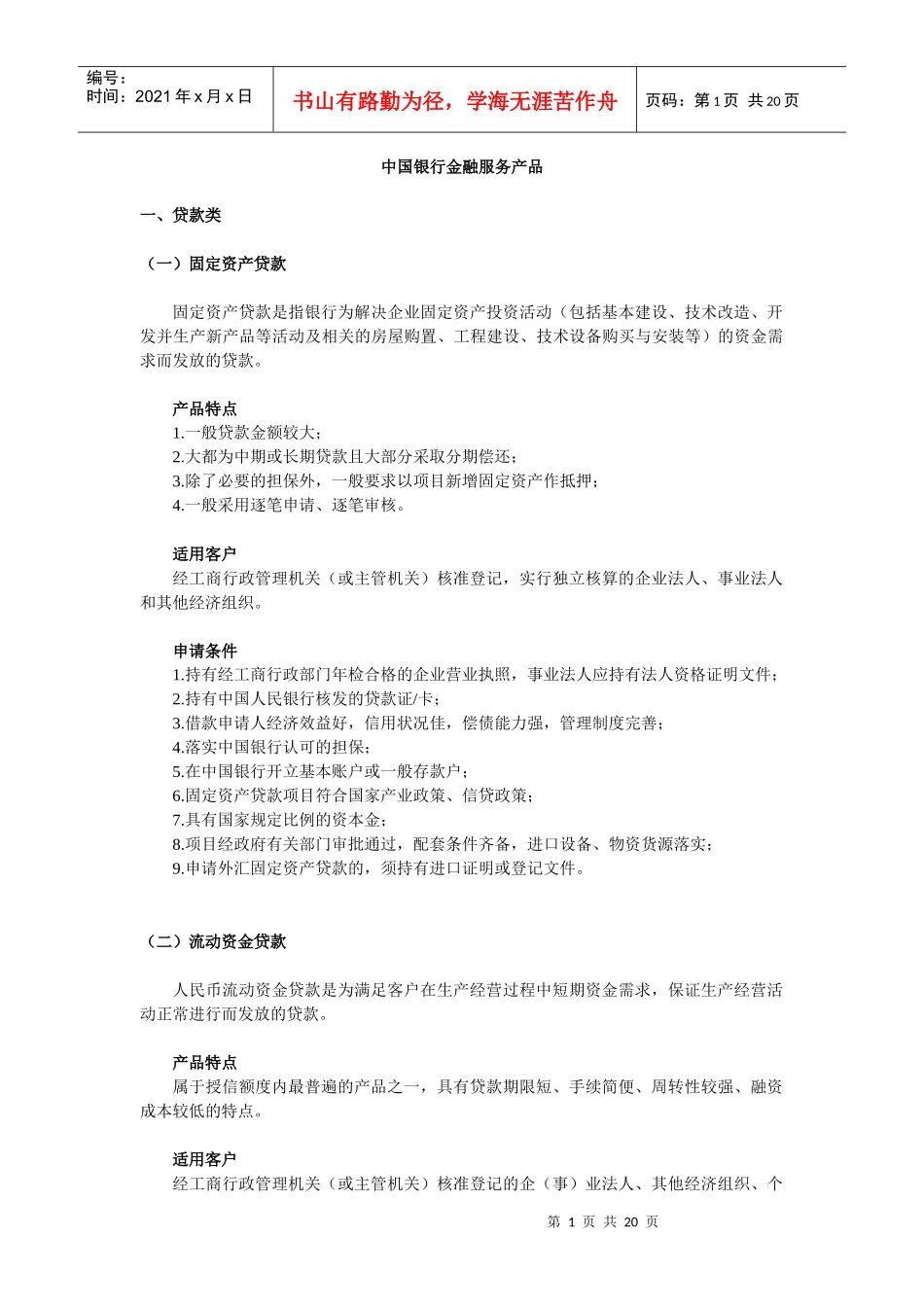 编号：
时间：2021 年 x 月 x 日

书山有路勤为径，学海无涯苦作舟

页码：第 1 页 共 20 页

中国银行金融服务产品

一、贷款类

（一）固定资产贷款

固定资产贷款是指银行为解决企业固定资产投资活动（包括基本建设、技术改造、开发并生产新产品等活动及相关的房屋购置、工程建设、技术设备购买与安装等）的资金需求而发放的贷款。

产品特点
1.一般贷款金额较大；
2.大都为中期或长期贷款且大部分采取分期偿还；
3.除了必要的担保外，一般要求以项目新增固定资产作抵押；
4.一般采用逐笔申请、逐笔审核。

适用客户
经工商行政管理机关（或主管机关）核准登记，实行独立核算的企业法人、事业法人和其他经济组织。

申请条件
1.持有经工商行政部门年检合格的企业营业执照，事业法人应持有法人资格证明文件；
2.持有中国人民银行核发的贷款证/卡；
3.借款申请人经济效益好，信用状况佳，偿债能力强，管理制度完善；
4.落实中国银行认可的担保；
5.在中国银行开立基本账户或一般存款户；
6.固定资产贷款项目符合国家产业政策、信贷政策；
7.具有国家规定比例的资本金；
8.项目经政府有关部门审批通过，配套条件齐备，进口设备、物资货源落实；
9.申请外汇固定资产贷款的，须持有进口证明或登记文件。

（二）流动资金贷款

人民币流动资金贷款是为满足客户在生产经营过程中短期资金需求，保证生产经营活动正常进行而发放的贷款。

产品特点
属于授信额度内最普遍的产品之一，具有贷款期限短、手续简便、周转性较强、融资成本较低的特点。

适用客户
经工商行政管理机关（或主管机关）核准登记的企（事）业法人、其他经济组织、个

第 1 页 共 20 页